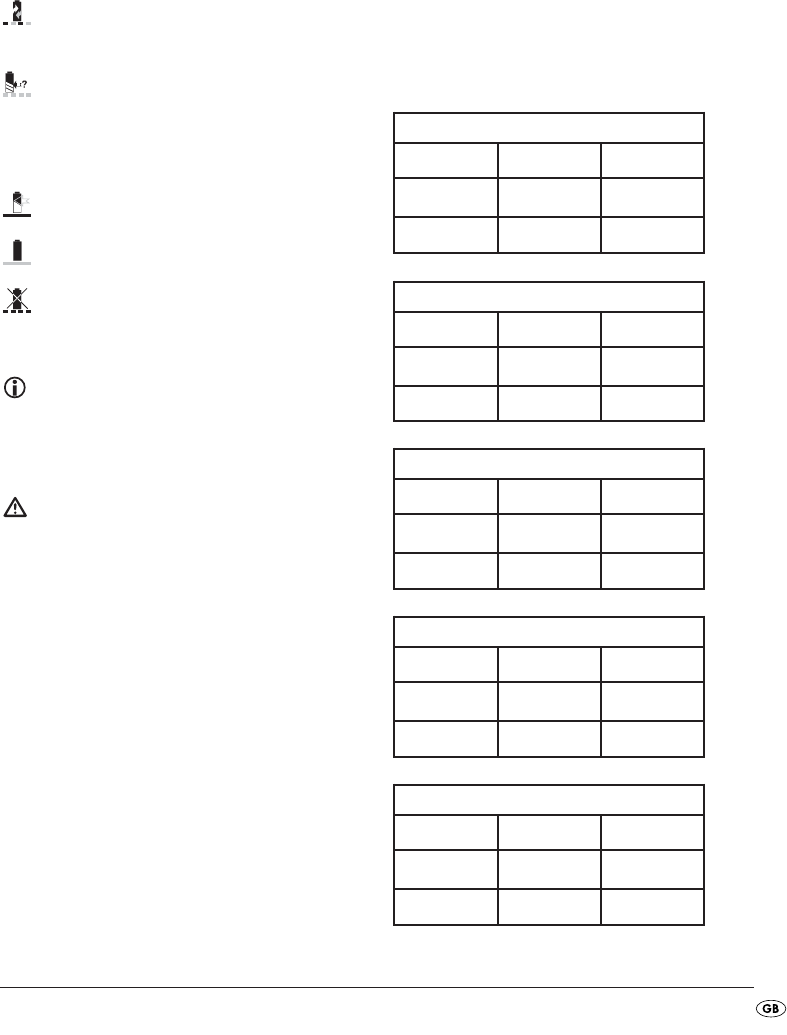 GB